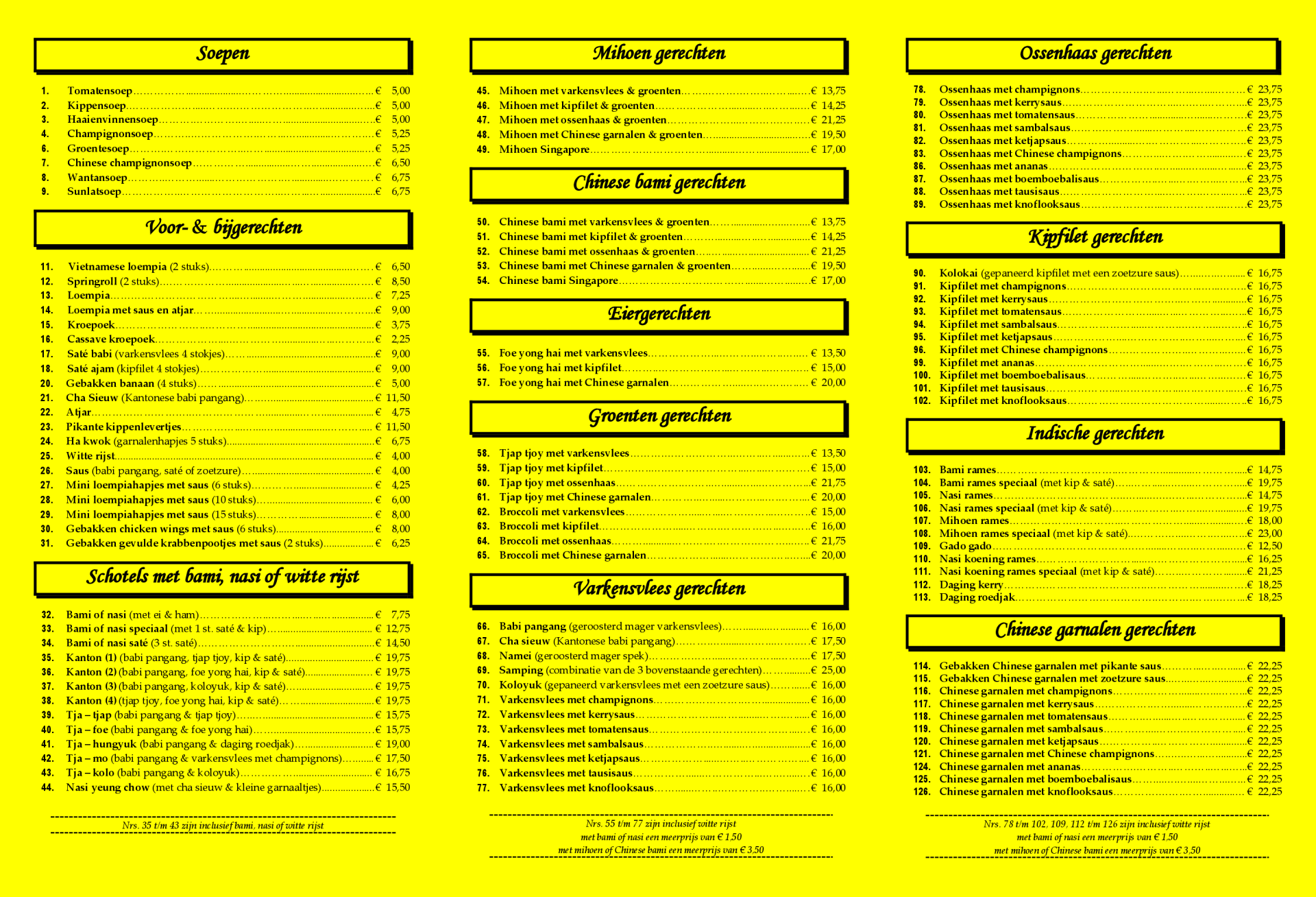 Soepen

1. Tomatensoep € 5,00
2. Kippensoep € 5,00
3. Haaienvinnensoep € 5,00
4. Champignonsoep € 5,25
6. Groentesoep € 5,25
7. Chinese champignonsoep € 6,50
8. Wantansoep € 6,75
9. Sunlatsoep € 6,75

Voor- & bijgerechten

11. Vietnamese loempia (2 stuks) € 6,50
12. Springroll (2 stuks) € 8,50
13. Loempia € 7,25
14. Loempia met saus en atjar € 9,00
15. Kroepoek € 3,75
16. Cassave kroepoek € 2,25
17. Saté babi (varkensvlees 4 stokjes) € 9,00
18. Saté ajam (kipfilet 4 stokjes) € 9,00
20. Gebakken banaan (4 stuks) € 5,00
21. Cha Sieuw (Kantonese babi pangang) € 11,50
22. Atjar € 4,75
23. Pikante kippenlevertjes € 11,50
24. Ha kwok (garnalenhapjes 5 stuks) € 6,75
25. Witte rijst € 4,00
26. Saus (babi pangang, saté of zoetzure) € 4,00
27. Mini loempiahapjes met saus (6 stuks) € 4,25
28. Mini loempiahapjes met saus (10 stuks) € 6,00
29. Mini loempiahapjes met saus (15 stuks) € 8,00
30. Gebakken chicken wings met saus (6 stuks) € 8,00
31. Gebakken gevulde krabbenpootjes met saus (2 stuks) € 6,25

Schotels met bami, nasi of witte rijst

32. Bami of nasi (met ei & ham) € 7,75
33. Bami of nasi speciaal (met 1 st. saté & kip) € 12,75
34. Bami of nasi saté (3 st. saté) € 14,50
35. Kanton (1) (babi pangang, tjap tjoy, kip & saté) € 19,75
36. Kanton (2) (babi pangang, foe yong hai, kip & saté) € 19,75
37. Kanton (3) (babi pangang, koloyuk, kip & saté) € 19,75
38. Kanton (4) (tjap tjoy, foe yong hai, kip & saté) € 19,75
39. Tja – tjap (babi pangang & tjap tjoy) € 15,75
40. Tja – foe (babi pangang & foe yong hai) € 15,75
41. Tja – hungyuk (babi pangang & daging roedjak) € 19,00
42. Tja – mo (babi pangang & varkensvlees met champignons) € 17,50
43. Tja – kolo (babi pangang & koloyuk) € 16,75
44. Nasi yeung chow (met cha sieuw & kleine garnaaltjes) € 15,50

Nrs. 35 t/m 43 zijn inclusief bami, nasi of witte rijst

Mihoen gerechten

45. Mihoen met varkensvlees & groenten € 13,75
46. Mihoen met kipfilet & groenten € 14,25
47. Mihoen met ossenhaas & groenten € 21,25
48. Mihoen met Chinese garnalen & groenten € 19,50
49. Mihoen Singapore € 17,00

Chinese bami gerechten

50. Chinese bami met varkensvlees & groenten € 13,75
51. Chinese bami met kipfilet & groenten € 14,25
52. Chinese bami met ossenhaas & groenten € 21,25
53. Chinese bami met Chinese garnalen & groenten € 19,50
54. Chinese bami Singapore € 17,00

Eiergerechten

55. Foe yong hai met varkensvlees € 13,50
56. Foe yong hai met kipfilet € 15,00
57. Foe yong hai met Chinese garnalen € 20,00

Groenten gerechten

58. Tjap tjoy met varkensvlees € 13,50
59. Tjap tjoy met kipfilet € 15,00
60. Tjap tjoy met ossenhaas € 21,75
61. Tjap tjoy met Chinese garnalen € 20,00
62. Broccoli met varkensvlees € 15,00
63. Broccoli met kipfilet € 16,00
64. Broccoli met ossenhaas € 21,75
65. Broccoli met Chinese garnalen € 20,00

Varkensvlees gerechten

66. Babi pangang (geroosterd mager varkensvlees) € 16,00
67. Cha sieuw (Kantonese babi pangang) € 17,50
68. Namei (geroosterd mager spek) € 17,50
69. Samping (combinatie van de 3 bovenstaande gerechten) € 25,00
70. Koloyuk (gepaneerd varkensvlees met een zoetzure saus) € 16,00
71. Varkensvlees met champignons € 16,00
72. Varkensvlees met kerrysaus € 16,00
73. Varkensvlees met tomatensaus € 16,00
74. Varkensvlees met sambalsaus € 16,00
75. Varkensvlees met ketjapsaus € 16,00
76. Varkensvlees met tausisaus € 16,00
77. Varkensvlees met knoflooksaus € 16,00

Nrs. 55 t/m 77 zijn inclusief witte rijst
met bami of nasi een meerprijs van € 1,50
met mihoen of Chinese bami een meerprijs van € 3,50

Ossenhaas gerechten

78. Ossenhaas met champignons € 23,75
79. Ossenhaas met kerrysaus € 23,75
80. Ossenhaas met tomatensaus € 23,75
81. Ossenhaas met sambalsaus € 23,75
82. Ossenhaas met ketjapsaus € 23,75
83. Ossenhaas met Chinese champignons € 23,75
86. Ossenhaas met ananas € 23,75
87. Ossenhaas met boemboebalisaus € 23,75
88. Ossenhaas met tausisaus € 23,75
89. Ossenhaas met knoflooksaus € 23,75

Kipfilet gerechten

90. Kolokai (gepaneerd kipfilet met een zoetzure saus) € 16,75
91. Kipfilet met champignons € 16,75
92. Kipfilet met kerrysaus € 16,75
93. Kipfilet met tomatensaus € 16,75
94. Kipfilet met sambalsaus € 16,75
95. Kipfilet met ketjapsaus € 16,75
96. Kipfilet met Chinese champignons € 16,75
99. Kipfilet met ananas € 16,75
100. Kipfilet met boemboebalisaus € 16,75
101. Kipfilet met tausisaus € 16,75
102. Kipfilet met knoflooksaus € 16,75

Indische gerechten

103. Bami rames € 14,75
104. Bami rames speciaal (met kip & saté) € 19,75
105. Nasi rames € 14,75
106. Nasi rames speciaal (met kip & saté) € 19,75
107. Mihoen rames € 18,00
108. Mihoen rames speciaal (met kip & saté) € 23,00
109. Gado gado € 12,50
110. Nasi koening rames € 16,25
111. Nasi koening rames speciaal (met kip & saté) € 21,25
112. Daging kerry € 18,25
113. Daging roedjak € 18,25

Chinese garnalen gerechten

114. Gebakken Chinese garnalen met pikante saus € 22,25
115. Gebakken Chinese garnalen met zoetzure saus € 22,25
116. Chinese garnalen met champignons € 22,25
117. Chinese garnalen met kerrysaus € 22,25
118. Chinese garnalen met tomatensaus € 22,25
119. Chinese garnalen met sambalsaus € 22,25
120. Chinese garnalen met ketjapsaus € 22,25
121. Chinese garnalen met Chinese champignons € 22,25
124. Chinese garnalen met ananas € 22,25
125. Chinese garnalen met boemboebalisaus € 22,25
126. Chinese garnalen met knoflooksaus € 22,25

Nrs. 78 t/m 102, 109, 112 t/m 126 zijn inclusief witte rijst
met bami of nasi een meerprijs van € 1,50
met mihoen of Chinese bami een meerprijs van € 3,50